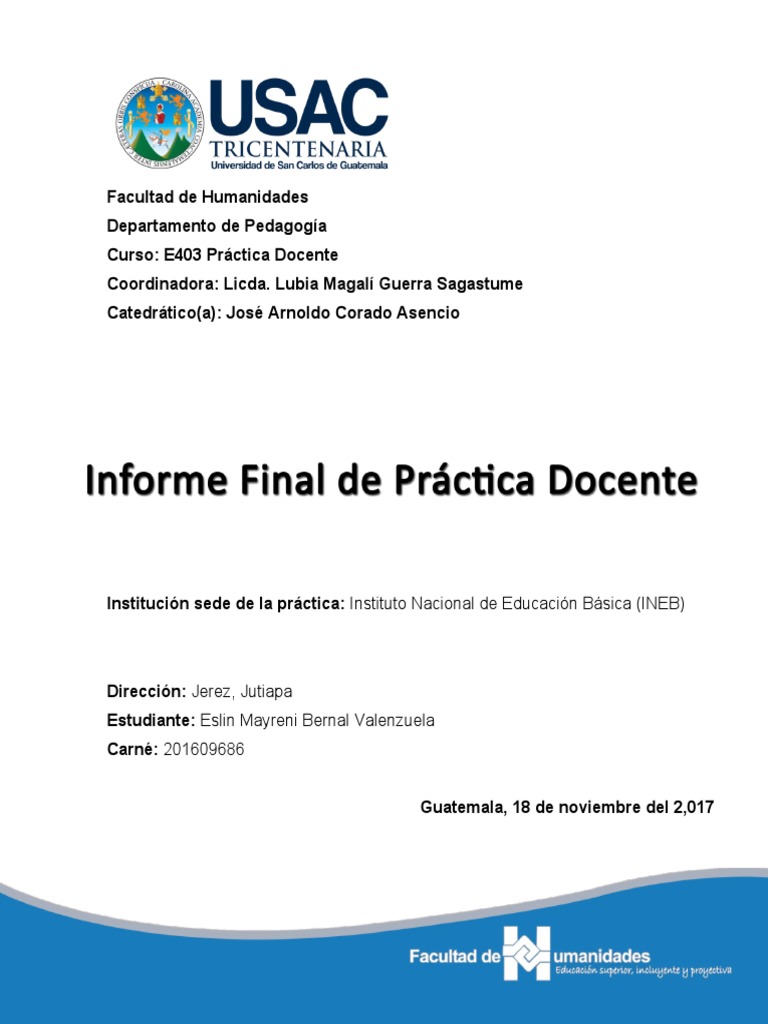 USAC
TRICENTENARIA
Universidad de San Carlos de Guatemala

Facultad de Humanidades
Departamento de Pedagogía
Curso: E403 Práctica Docente
Coordinadora: Licda. Lubia Magalí Guerra Sagastume
Catedrático(a): José Arnoldo Corado Asencio

Informe Final de Práctica Docente

Institución sede de la práctica: Instituto Nacional de Educación Básica (INEB)

Dirección: Jerez, Jutiapa
Estudiante: Eslin Mayreni Bernal Valenzuela
Carné: 201609686

Guatemala, 18 de noviembre del 2,017

Facultad de Humanidades
Educación superior, incluyente y proyectiva